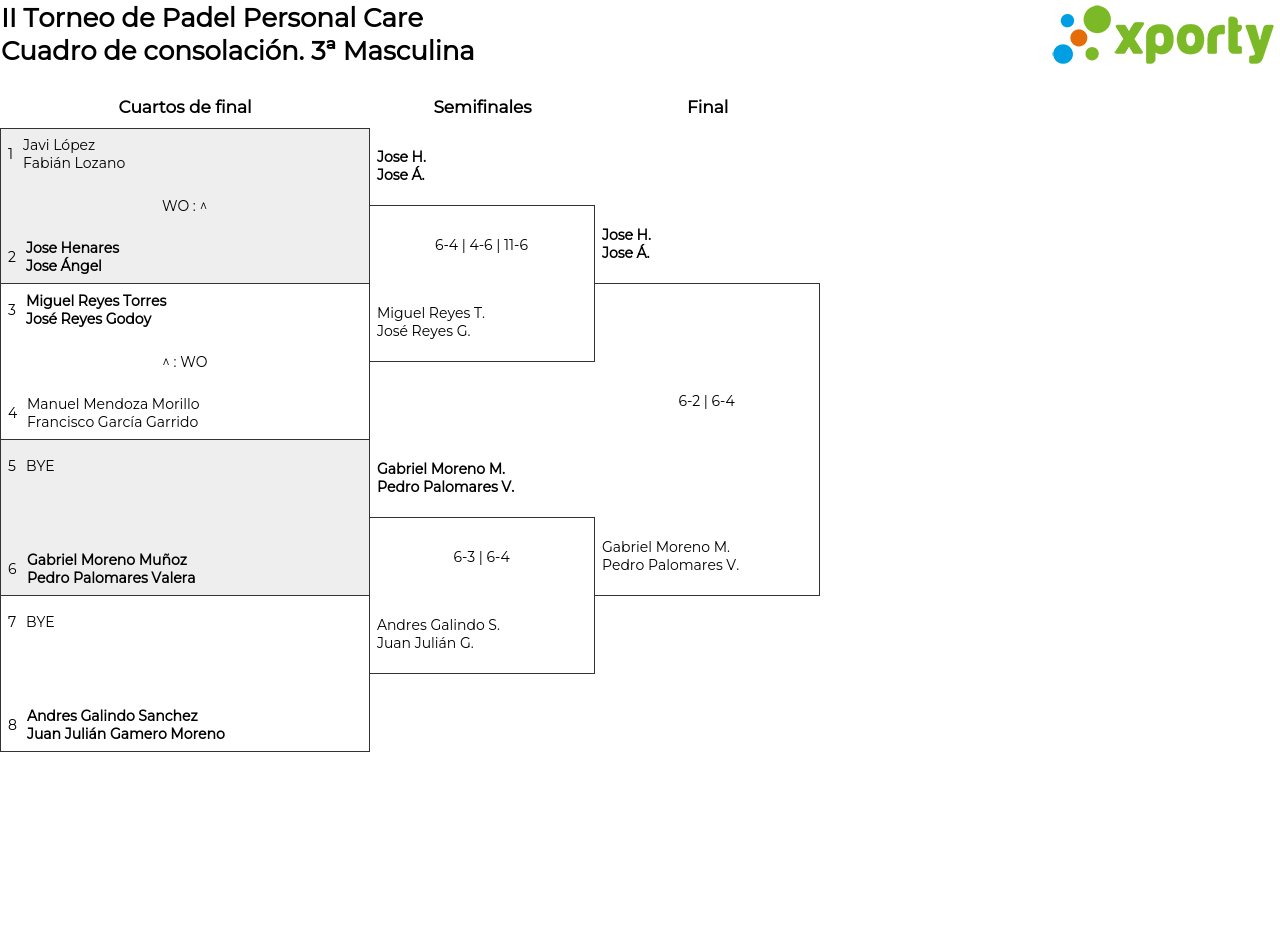 II Torneo de Padel Personal Care
Cuadro de consolación. 3ª Masculina

xporty

Cuartos de final

1 Javi López
Fabián Lozano

WO : ^

2 Jose Henares
Jose Ángel

3 Miguel Reyes Torres
José Reyes Godoy

^ : WO

4 Manuel Mendoza Morillo
Francisco García Garrido

5 BYE

6 Gabriel Moreno Muñoz
Pedro Palomares Valera

7 BYE

8 Andres Galindo Sanchez
Juan Julián Gamero Moreno

Semifinales

Jose H.
Jose Á.

6-4 | 4-6 | 11-6

Miguel Reyes T.
José Reyes G.

Gabriel Moreno M.
Pedro Palomares V.

6-3 | 6-4

Andres Galindo S.
Juan Julián G.

Final

Jose H.
Jose Á.

6-2 | 6-4

Gabriel Moreno M.
Pedro Palomares V.